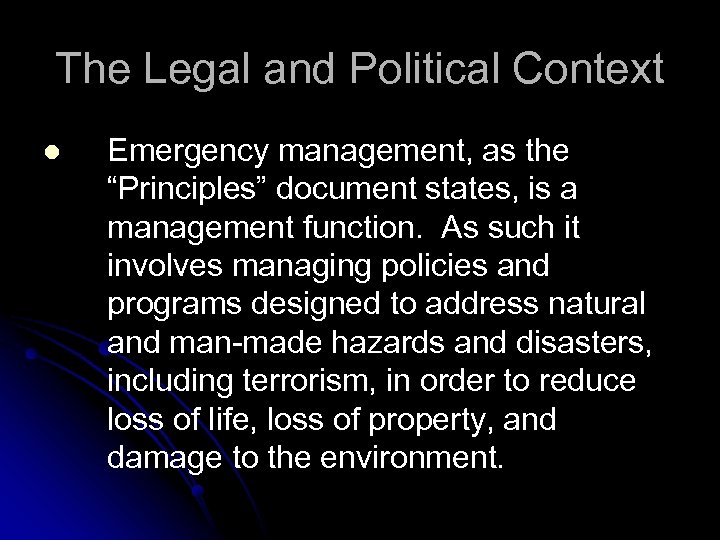 The Legal and Political Context

● Emergency management, as the “Principles” document states, is a management function. As such it involves managing policies and programs designed to address natural and man-made hazards and disasters, including terrorism, in order to reduce loss of life, loss of property, and damage to the environment.